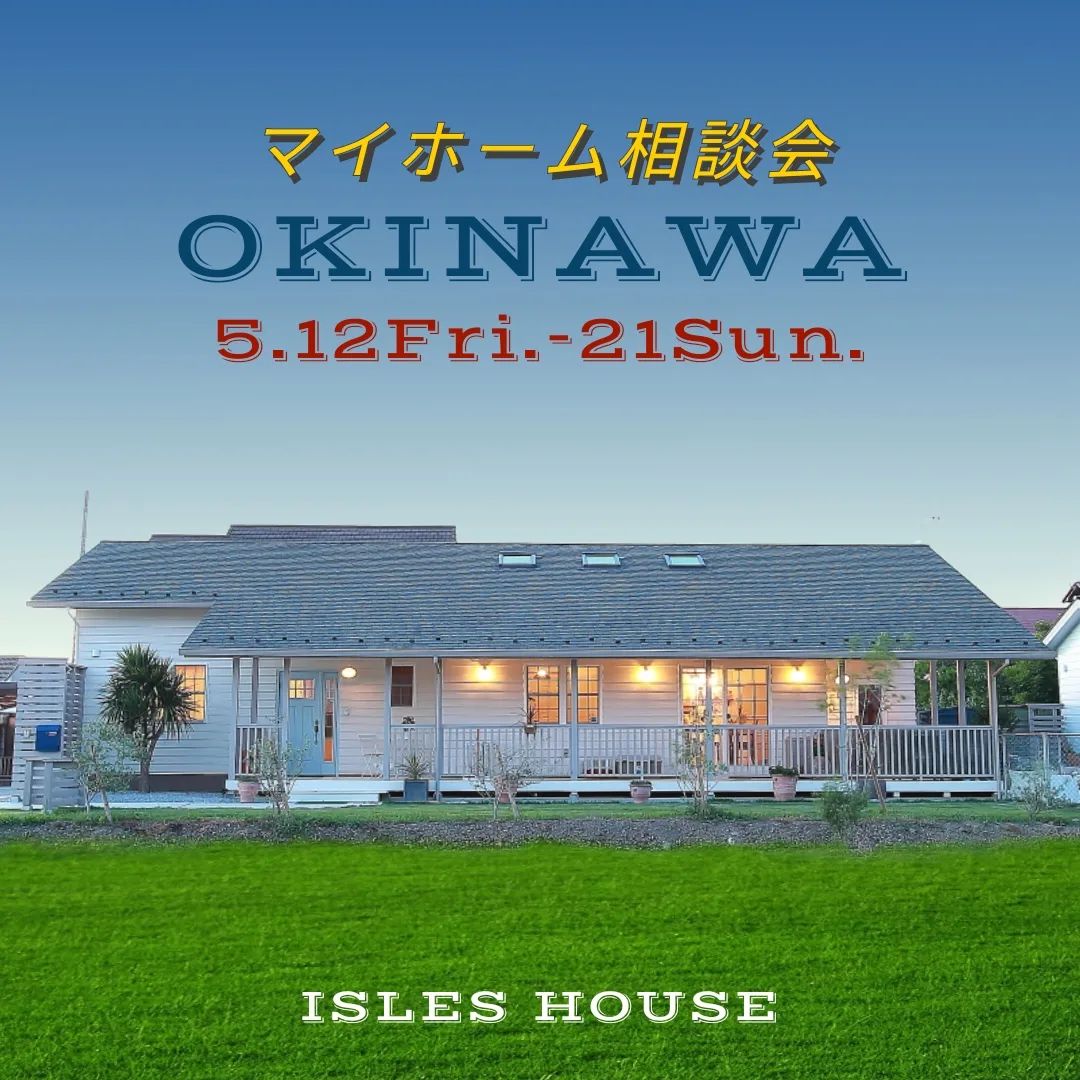 マイホーム相談会

OKINAWA

5.12Fri.-21Sun.

ISLES HOUSE